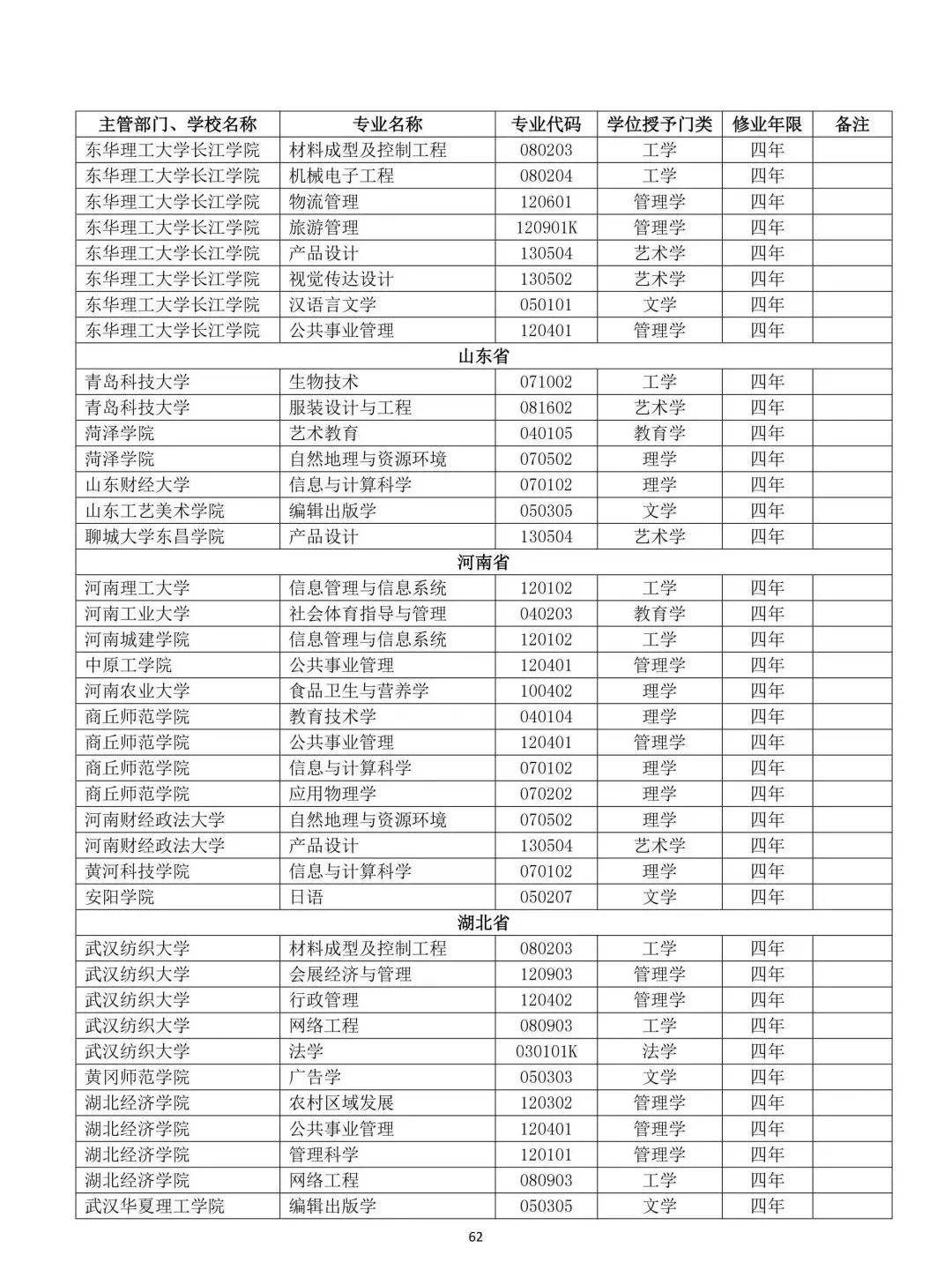 | 主管部门、学校名称 | 专业名称 | 专业代码 | 学位授予门类 | 修业年限 | 备注 |
|---|---|---|---|---|---|
| 东华理工大学长江学院 | 材料成型及控制工程 | 080203 | 工学 | 四年 | |
| 东华理工大学长江学院 | 机械电子工程 | 080204 | 工学 | 四年 | |
| 东华理工大学长江学院 | 物流管理 | 120601 | 管理学 | 四年 | |
| 东华理工大学长江学院 | 旅游管理 | 120901K | 管理学 | 四年 | |
| 东华理工大学长江学院 | 产品设计 | 130504 | 艺术学 | 四年 | |
| 东华理工大学长江学院 | 视觉传达设计 | 130502 | 艺术学 | 四年 | |
| 东华理工大学长江学院 | 汉语言文学 | 050101 | 文学 | 四年 | |
| 东华理工大学长江学院 | 公共事业管理 | 120401 | 管理学 | 四年 | |
| 山东省 | | | | | |
| 青岛科技大学 | 生物技术 | 071002 | 工学 | 四年 | |
| 青岛科技大学 | 服装设计与工程 | 081602 | 艺术学 | 四年 | |
| 菏泽学院 | 艺术教育 | 040105 | 教育学 | 四年 | |
| 菏泽学院 | 自然地理与资源环境 | 070502 | 理学 | 四年 | |
| 山东财经大学 | 信息与计算科学 | 070102 | 理学 | 四年 | |
| 山东工艺美术学院 | 编辑出版学 | 050305 | 文学 | 四年 | |
| 聊城大学东昌学院 | 产品设计 | 130504 | 艺术学 | 四年 | |
| 河南省 | | | | | |
| 河南理工大学 | 信息管理与信息系统 | 120102 | 工学 | 四年 | |
| 河南工业大学 | 社会体育指导与管理 | 040203 | 教育学 | 四年 | |
| 河南城建学院 | 信息管理与信息系统 | 120102 | 工学 | 四年 | |
| 中原工学院 | 公共事业管理 | 120401 | 管理学 | 四年 | |
| 河南农业大学 | 食品卫生与营养学 | 100402 | 理学 | 四年 | |
| 商丘师范学院 | 教育技术学 | 040104 | 理学 | 四年 | |
| 商丘师范学院 | 公共事业管理 | 120401 | 管理学 | 四年 | |
| 商丘师范学院 | 信息与计算科学 | 070102 | 理学 | 四年 | |
| 商丘师范学院 | 应用物理学 | 070202 | 理学 | 四年 | |
| 河南财经政法大学 | 自然地理与资源环境 | 070502 | 理学 | 四年 | |
| 河南财经政法大学 | 产品设计 | 130504 | 艺术学 | 四年 | |
| 黄河科技学院 | 信息与计算科学 | 070102 | 理学 | 四年 | |
| 安阳学院 | 日语 | 050207 | 文学 | 四年 | |
| 湖北省 | | | | | |
| 武汉纺织大学 | 材料成型及控制工程 | 080203 | 工学 | 四年 | |
| 武汉纺织大学 | 会展经济与管理 | 120903 | 管理学 | 四年 | |
| 武汉纺织大学 | 行政管理 | 120402 | 管理学 | 四年 | |
| 武汉纺织大学 | 网络工程 | 080903 | 工学 | 四年 | |
| 武汉纺织大学 | 法学 | 030101K | 法学 | 四年 | |
| 黄冈师范学院 | 广告学 | 050303 | 文学 | 四年 | |
| 湖北经济学院 | 农村区域发展 | 120302 | 管理学 | 四年 | |
| 湖北经济学院 | 公共事业管理 | 120401 | 管理学 | 四年 | |
| 湖北经济学院 | 管理科学 | 120101 | 管理学 | 四年 | |
| 湖北经济学院 | 网络工程 | 080903 | 工学 | 四年 | |
| 武汉华夏理工学院 | 编辑出版学 | 050305 | 文学 | 四年 | |

62